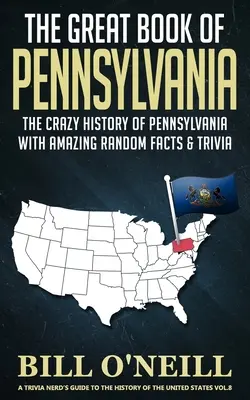 THE GREAT BOOK OF
PENNSYLVANIA

THE CRAZY HISTORY OF PENNSYLVANIA WITH AMAZING RANDOM FACTS & TRIVIA

BILL O'NEILL

A TRIVIA NERD'S GUIDE TO THE HISTORY OF THE UNITED STATES VOL.8